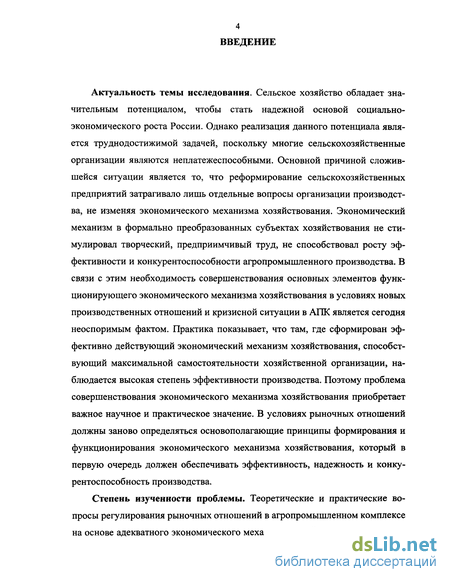 4

ВВЕДЕНИЕ

Актуальность темы исследования. Сельское хозяйство обладает значительным потенциалом, чтобы стать надежной основой социально-экономического роста России. Однако реализация данного потенциала является труднодостижимой задачей, поскольку многие сельскохозяйственные организации являются неплатежеспособными. Основной причиной сложившейся ситуации является то, что реформирование сельскохозяйственных предприятий затрагивало лишь отдельные вопросы организации производства, не изменяя экономического механизма хозяйствования. Экономический механизм в формально преобразованных субъектах хозяйствования не стимулировал творческий, предприимчивый труд, не способствовал росту эффективности и конкурентоспособности агропромышленного производства. В связи с этим необходимость совершенствования основных элементов функционирующего экономического механизма хозяйствования в условиях новых производственных отношений и кризисной ситуации в АПК является сегодня неоспоримым фактом. Практика показывает, что там, где сформирован эффективно действующий экономический механизм хозяйствования, способствующий максимальной самостоятельности хозяйственной организации, наблюдается высокая степень эффективности производства. Поэтому проблема совершенствования экономического механизма хозяйствования приобретает важное научное и практическое значение. В условиях рыночных отношений должны заново определяться основополагающие принципы формирования и функционирования экономического механизма хозяйствования, который в первую очередь должен обеспечивать эффективность, надежность и конкурентоспособность производства.

Степень изученности проблемы. Теоретические и практические вопросы регулирования рыночных отношений в агропромышленном комплексе на основе адекватного экономического меха

dsLib.net
библиотека диссертаций